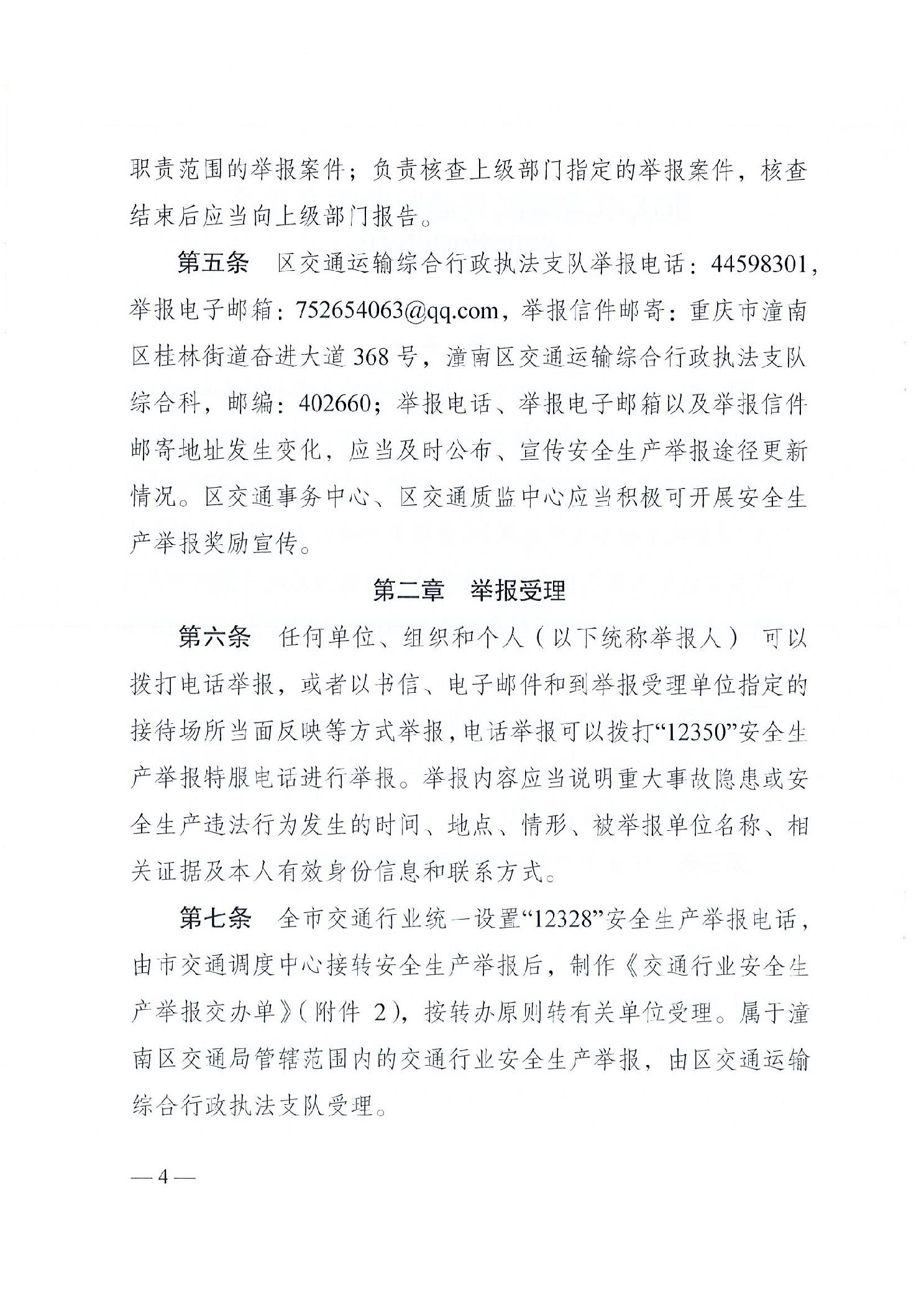 职责范围的举报案件；负责核查上级部门指定的举报案件，核查结束后应当向上级部门报告。

第五条　区交通运输综合行政执法支队举报电话：44598301，举报电子邮箱：752654063@qq.com，举报信件邮寄：重庆市潼南区桂林街道奋进大道368号，潼南区交通运输综合行政执法支队综合科，邮编：402660；举报电话、举报电子邮箱以及举报信件邮寄地址发生变化，应当及时公布、宣传安全生产举报途径更新情况。区交通事务中心、区交通质监中心应当积极可开展安全生产举报奖励宣传。

第二章　举报受理

第六条　任何单位、组织和个人（以下统称举报人）可以拨打电话举报，或者以书信、电子邮件和到举报受理单位指定的接待场所当面反映等方式举报，电话举报可以拨打“12350”安全生产举报特服电话进行举报。举报内容应当说明重大事故隐患或安全生产违法行为发生的时间、地点、情形、被举报单位名称、相关证据及本人有效身份信息和联系方式。

第七条　全市交通行业统一设置“12328”安全生产举报电话，由市交通调度中心接转安全生产举报后，制作《交通行业安全生产举报交办单》（附件2），按转办原则转有关单位受理。属于潼南区交通局管辖范围内的交通行业安全生产举报，由区交通运输综合行政执法支队受理。

—4—